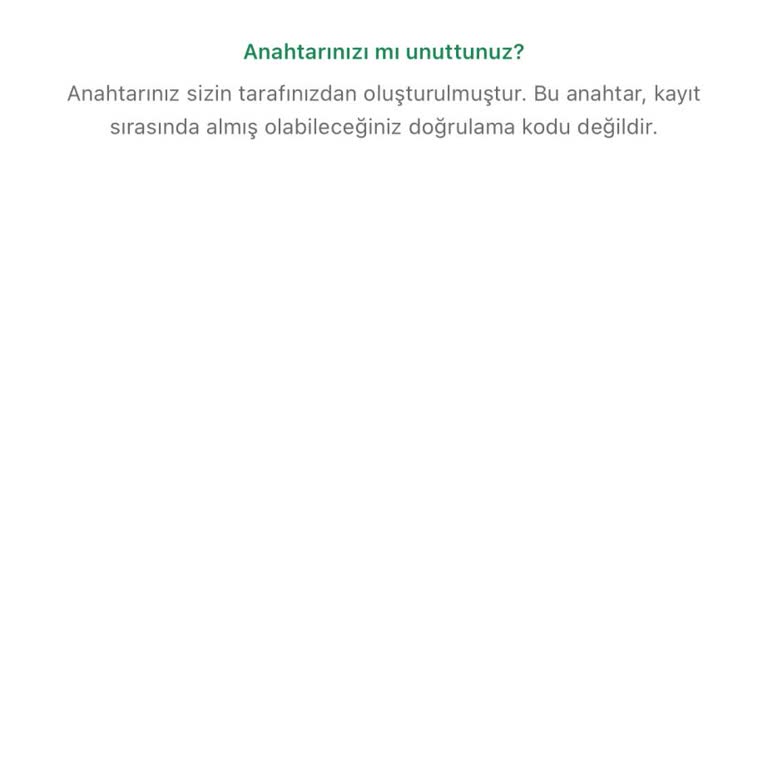 Anahtarınızı mı unuttunuz?

Anahtarınız sizin tarafınızdan oluşturulmuştur. Bu anahtar, kayıt sırasında almış olabileceğiniz doğrulama kodu değildir.